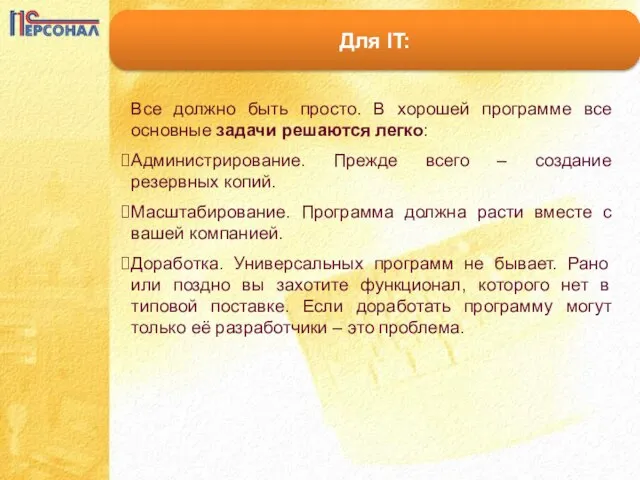 1С ПЕРСОНАЛ

Для IT:

Все должно быть просто. В хорошей программе все основные задачи решаются легко:

Администрирование. Прежде всего – создание резервных копий.

Масштабирование. Программа должна расти вместе с вашей компанией.

Доработка. Универсальных программ не бывает. Рано или поздно вы захотите функционал, которого нет в типовой поставке. Если доработать программу могут только её разработчики – это проблема.